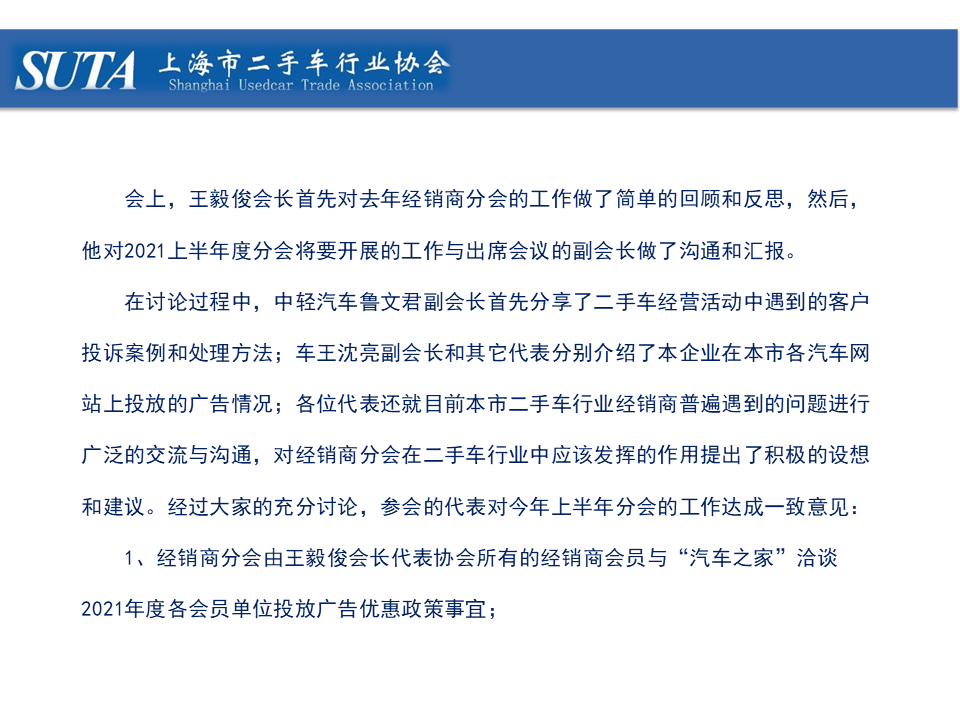 SUTA 上海市二手车行业协会
Shanghai Usedcar Trade Association

会上，王毅俊会长首先对去年经销商分会的工作做了简单的回顾和反思，然后，他对2021上半年度分会将要开展的工作与出席会议的副会长做了沟通和汇报。

在讨论过程中，中轻汽车鲁文君副会长首先分享了二手车经营活动中遇到的客户投诉案例和处理方法；车王沈亮副会长和其它代表分别介绍了本企业在本市各汽车网站上投放的广告情况；各位代表还就目前本市二手车行业经销商普遍遇到的问题进行广泛的交流与沟通，对经销商分会在二手车行业中应该发挥的作用提出了积极的设想和建议。经过大家的充分讨论，参会的代表对今年上半年分会的工作达成一致意见：

1、经销商分会由王毅俊会长代表协会所有的经销商会员与“汽车之家”洽谈2021年度各会员单位投放广告优惠政策事宜；